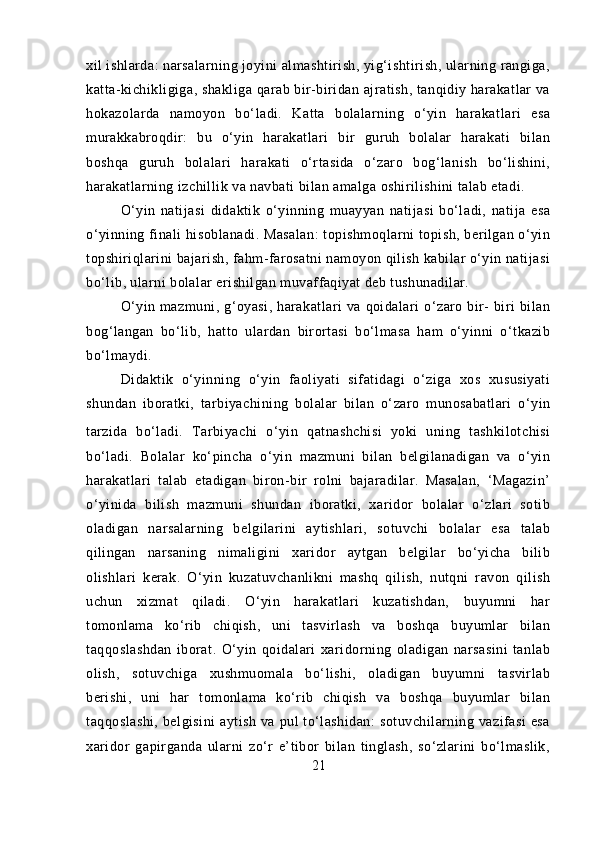 xil ishlarda: narsalarning joyini almashtirish, yig‘ishtirish, ularning rangiga, katta-kichikligiga, shakliga qarab bir-biridan ajratish, tanqidiy harakatlar va hokazolarda namoyon bo‘ladi. Katta bolalarning o‘yin harakatlari esa murakkabroqdir: bu o‘yin harakatlari bir guruh bolalar harakati bilan boshqa guruh bolalari harakati o‘rtasida o‘zaro bog‘lanish bo‘lishini, harakatlarning izchillik va navbati bilan amalga oshirilishini talab etadi.

O‘yin natijasi didaktik o‘yinning muayyan natijasi bo‘ladi, natija esa o‘yinning finali hisoblanadi. Masalan: topishmoqlarni topish, berilgan o‘yin topshiriqlarini bajarish, fahm-farosatni namoyon qilish kabilar o‘yin natijasi bo‘lib, ularni bolalar erishilgan muvaffaqiyat deb tushunadilar.

O‘yin mazmuni, g‘oyasi, harakatlari va qoidalari o‘zaro bir- biri bilan bog‘langan bo‘lib, hatto ulardan birortasi bo‘lmasa ham o‘yinni o‘tkazib bo‘lmaydi.

Didaktik o‘yinning o‘yin faoliyati sifatidagi o‘ziga xos xususiyati shundan iboratki, tarbiyachining bolalar bilan o‘zaro munosabatlari o‘yin tarzida bo‘ladi. Tarbiyachi o‘yin qatnashchisi yoki uning tashkilotchisi bo‘ladi. Bolalar ko‘pincha o‘yin mazmuni bilan belgilanadigan va o‘yin harakatlari talab etadigan biron-bir rolni bajaradilar. Masalan, ‘Magazin’ o‘yinida bilish mazmuni shundan iboratki, xaridor bolalar o‘zlari sotib oladigan narsalarning belgilarini aytishlari, sotuvchi bolalar esa talab qilingan narsaning nimaligini xaridor aytgan belgilar bo‘yicha bilib olishlari kerak. O‘yin kuzatuvchanlikni mashq qilish, nutqni ravon qilish uchun xizmat qiladi. O‘yin harakatlari kuzatishdan, buyumni har tomonlama ko‘rib chiqish, uni tasvirlash va boshqa buyumlar bilan taqqoslashdan iborat. O‘yin qoidalari xaridorning oladigan narsasini tanlab olish, sotuvchiga xushmuomala bo‘lishi, oladigan buyumni tasvirlab berishi, uni har tomonlama ko‘rib chiqish va boshqa buyumlar bilan taqqoslashi, belgisini aytish va pul to‘lashidan: sotuvchilarning vazifasi esa xaridor gapirganda ularni zo‘r e’tibor bilan tinglash, so‘zlarini bo‘lmaslik,

21